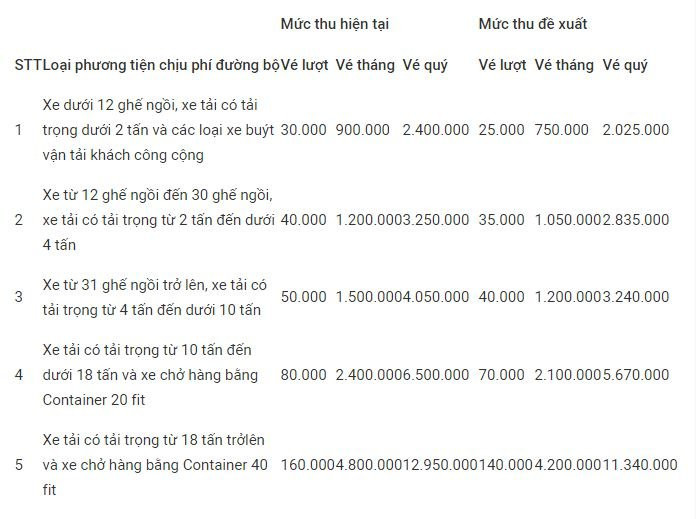 | | | Mức thu hiện tại | | | Mức thu đề xuất | | |
|---|---|---|---|---|---|---|---|
| STT | Loại phương tiện chịu phí đường bộ | Vé lượt | Vé tháng | Vé quý | Vé lượt | Vé tháng | Vé quý |
| 1 | Xe dưới 12 ghế ngồi, xe tải có tải trọng dưới 2 tấn và các loại xe buýt vận tải khách công cộng | 30.000 | 900.000 | 2.400.000 | 25.000 | 750.000 | 2.025.000 |
| 2 | Xe từ 12 ghế ngồi đến 30 ghế ngồi, xe tải có tải trọng từ 2 tấn đến dưới 4 tấn | 40.000 | 1.200.000 | 3.250.000 | 35.000 | 1.050.000 | 2.835.000 |
| 3 | Xe từ 31 ghế ngồi trở lên, xe tải có tải trọng từ 4 tấn đến dưới 10 tấn | 50.000 | 1.500.000 | 4.050.000 | 40.000 | 1.200.000 | 3.240.000 |
| 4 | Xe tải có tải trọng từ 10 tấn đến dưới 18 tấn và xe chở hàng bằng Container 20 fit | 80.000 | 2.400.000 | 6.500.000 | 70.000 | 2.100.000 | 5.670.000 |
| 5 | Xe tải có tải trọng từ 18 tấn trởlên và xe chở hàng bằng Container 40 fit | 160.000 | 4.800.000 | 12.950.000 | 140.000 | 4.200.000 | 11.340.000 |